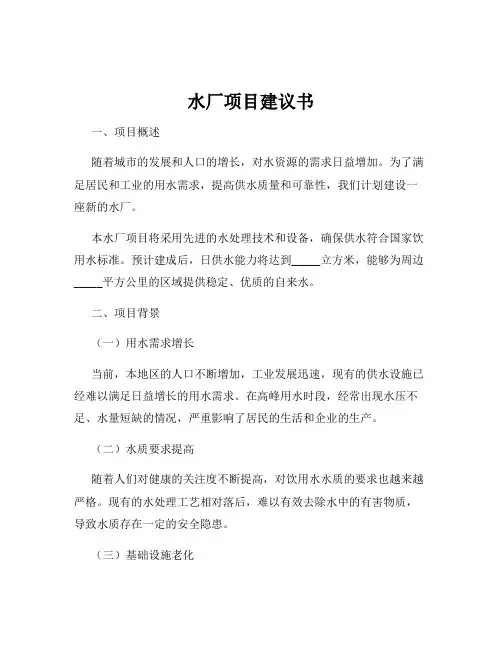 水厂项目建议书

一、项目概述

随着城市的发展和人口的增长，对水资源的需求日益增加。为了满足居民和工业的用水需求，提高供水质量和可靠性，我们计划建设一座新的水厂。

本水厂项目将采用先进的水处理技术和设备，确保供水符合国家饮用水标准。预计建成后，日供水能力将达到_____立方米，能够为周边_____平方公里的区域提供稳定、优质的自来水。

二、项目背景

（一）用水需求增长

当前，本地区的人口不断增加，工业发展迅速，现有的供水设施已经难以满足日益增长的用水需求。在高峰用水时段，经常出现水压不足、水量短缺的情况，严重影响了居民的生活和企业的生产。

（二）水质要求提高

随着人们对健康的关注度不断提高，对饮用水水质的要求也越来越严格。现有的水处理工艺相对落后，难以有效去除水中的有害物质，导致水质存在一定的安全隐患。

（三）基础设施老化